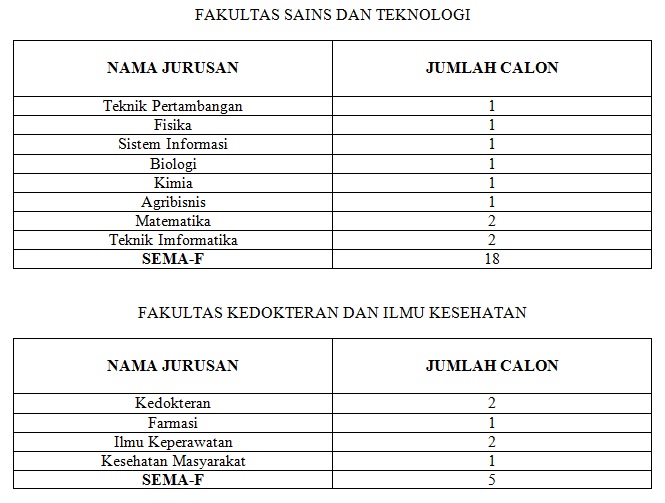 FAKULTAS SAINS DAN TEKNOLOGI

| NAMA JURUSAN | JUMLAH CALON |
|---|---|
| Teknik Pertambangan | 1 |
| Fisika | 1 |
| Sistem Informasi | 1 |
| Biologi | 1 |
| Kimia | 1 |
| Agribisnis | 1 |
| Matematika | 2 |
| Teknik Imformatika | 2 |
| SEMA-F | 18 |

FAKULTAS KEDOKTERAN DAN ILMU KESEHATAN

| NAMA JURUSAN | JUMLAH CALON |
|---|---|
| Kedokteran | 2 |
| Farmasi | 1 |
| Ilmu Keperawatan | 2 |
| Kesehatan Masyarakat | 1 |
| SEMA-F | 5 |